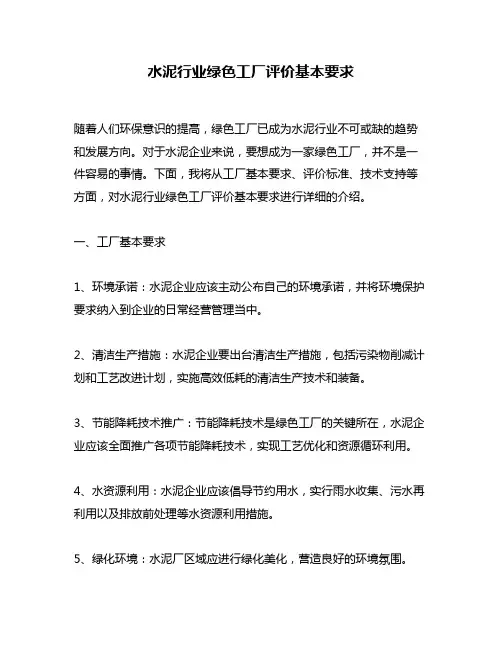 水泥行业绿色工厂评价基本要求

随着人们环保意识的提高，绿色工厂已成为水泥行业不可或缺的趋势和发展方向。对于水泥企业来说，要想成为一家绿色工厂，并不是一件容易的事情。下面，我将从工厂基本要求、评价标准、技术支持等方面，对水泥行业绿色工厂评价基本要求进行详细的介绍。

一、工厂基本要求

1、环境承诺：水泥企业应该主动公布自己的环境承诺，并将环境保护要求纳入到企业的日常经营管理当中。

2、清洁生产措施：水泥企业要出台清洁生产措施，包括污染物削减计划和工艺改进计划，实施高效低耗的清洁生产技术和装备。

3、节能降耗技术推广：节能降耗技术是绿色工厂的关键所在，水泥企业应该全面推广各项节能降耗技术，实现工艺优化和资源循环利用。

4、水资源利用：水泥企业应该倡导节约用水，实行雨水收集、污水再利用以及排放前处理等水资源利用措施。

5、绿化环境：水泥厂区域应进行绿化美化，营造良好的环境氛围。